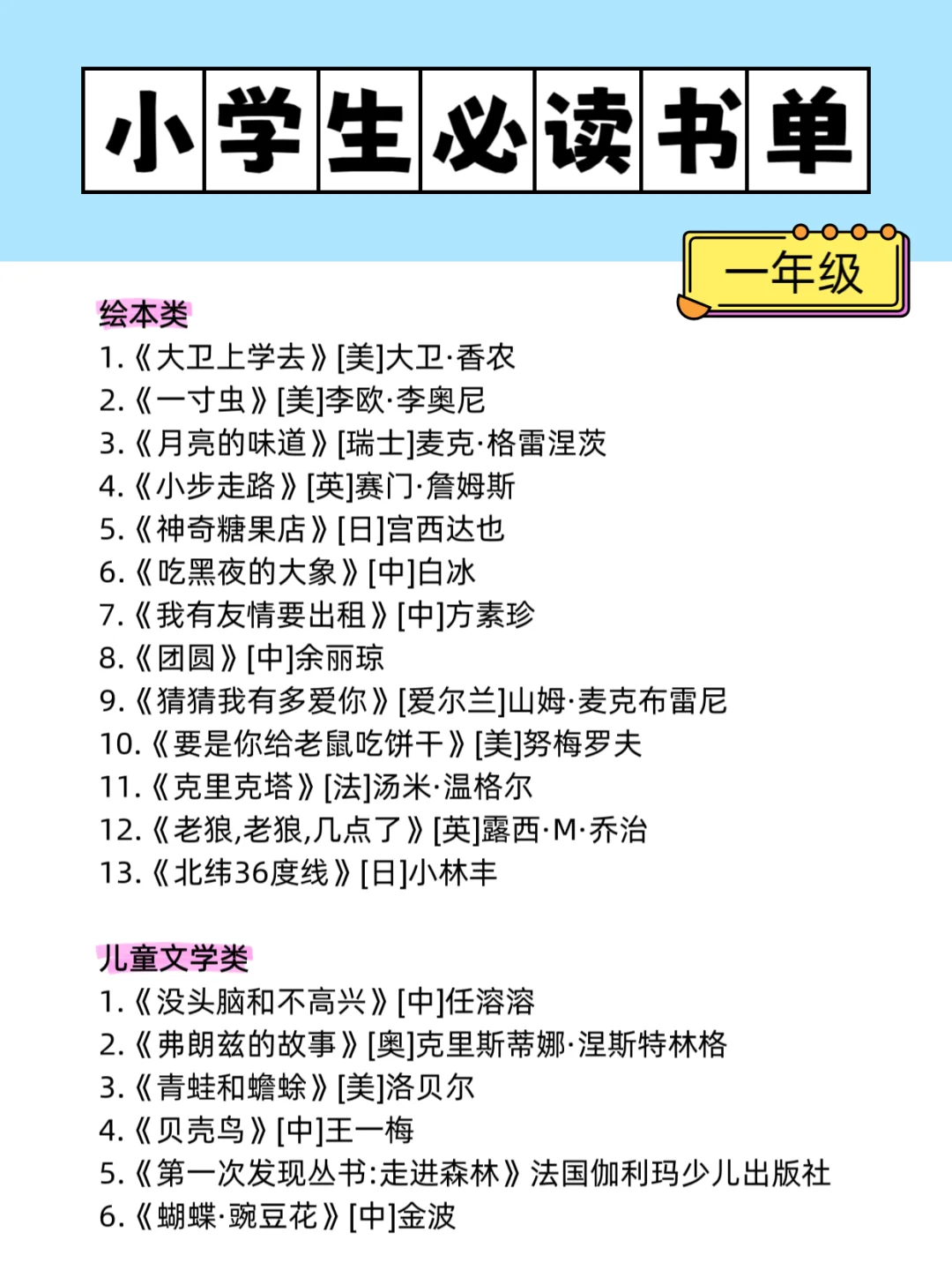 小学生必读书单

一年级

绘本类
1.《大卫上学去》[美]大卫·香农
2.《一寸虫》[美]李欧·李奥尼
3.《月亮的味道》[瑞士]麦克·格雷涅茨
4.《小步走路》[英]赛门·詹姆斯
5.《神奇糖果店》[日]宫西达也
6.《吃黑夜的大象》[中]白冰
7.《我有友情要出租》[中]方素珍
8.《团圆》[中]余丽琼
9.《猜猜我有多爱你》[爱尔兰]山姆·麦克布雷尼
10.《要是你给老鼠吃饼干》[美]努梅罗夫
11.《克里克塔》[法]汤米·温格尔
12.《老狼,老狼,几点了》[英]露西·M·乔治
13.《北纬36度线》[日]小林丰

儿童文学类
1.《没头脑和不高兴》[中]任溶溶
2.《弗朗兹的故事》[奥]克里斯蒂娜·涅斯特林格
3.《青蛙和蟾蜍》[美]洛贝尔
4.《贝壳鸟》[中]王一梅
5.《第一次发现丛书:走进森林》法国伽利玛少儿出版社
6.《蝴蝶·豌豆花》[中]金波